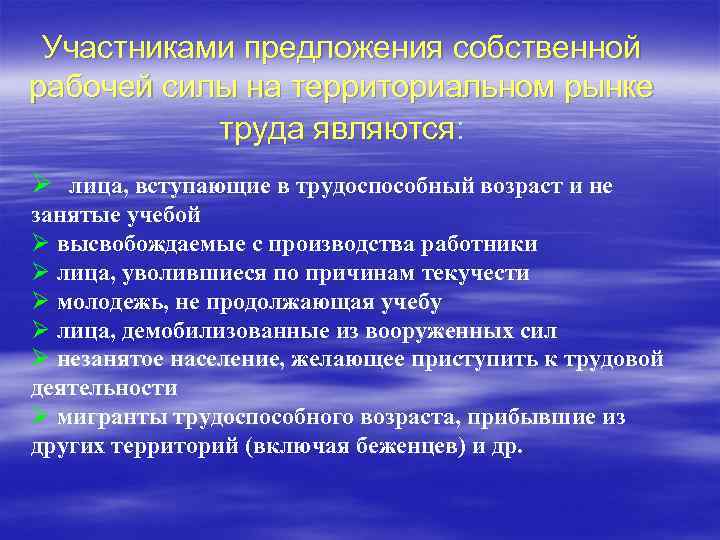 Участниками предложения собственной рабочей силы на территориальном рынке труда являются:

➢ лица, вступающие в трудоспособный возраст и не занятые учебой
➢ высвобождаемые с производства работники
➢ лица, уволившиеся по причинам текучести
➢ молодежь, не продолжающая учебу
➢ лица, демобилизованные из вооруженных сил
➢ незанятое население, желающее приступить к трудовой деятельности
➢ мигранты трудоспособного возраста, прибывшие из других территорий (включая беженцев) и др.